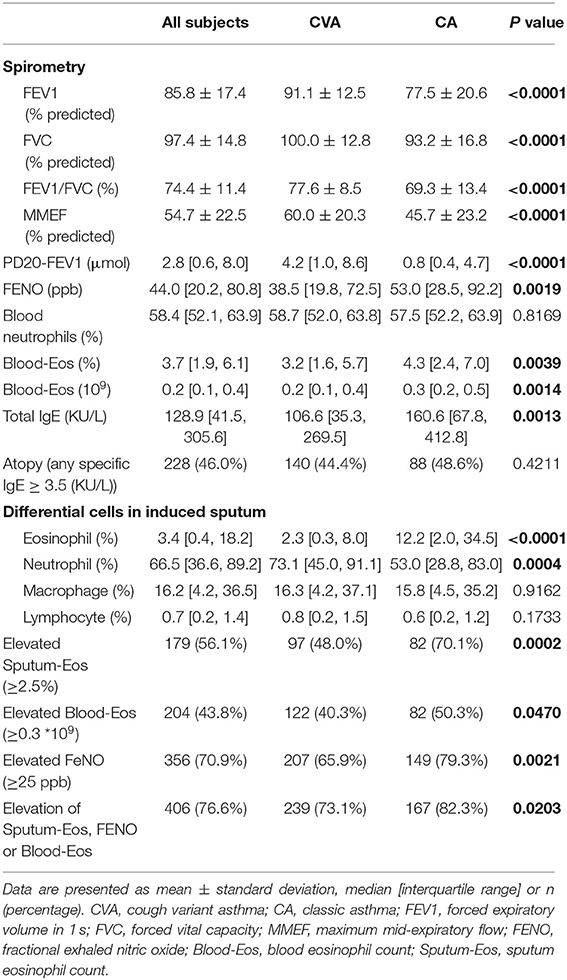 |  | All subjects | CVA | CA | P value |
|---|---|---|---|---|
| **Spirometry** |  |  |  |  |
| FEV1 (% predicted) | 85.8 ± 17.4 | 91.1 ± 12.5 | 77.5 ± 20.6 | **<0.0001** |
| FVC (% predicted) | 97.4 ± 14.8 | 100.0 ± 12.8 | 93.2 ± 16.8 | **<0.0001** |
| FEV1/FVC (%) | 74.4 ± 11.4 | 77.6 ± 8.5 | 69.3 ± 13.4 | **<0.0001** |
| MMEF (% predicted) | 54.7 ± 22.5 | 60.0 ± 20.3 | 45.7 ± 23.2 | **<0.0001** |
| PD20-FEV1 (μmol) | 2.8 [0.6, 8.0] | 4.2 [1.0, 8.6] | 0.8 [0.4, 4.7] | **<0.0001** |
| FENO (ppb) | 44.0 [20.2, 80.8] | 38.5 [19.8, 72.5] | 53.0 [28.5, 92.2] | **0.0019** |
| Blood neutrophils (%) | 58.4 [52.1, 63.9] | 58.7 [52.0, 63.8] | 57.5 [52.2, 63.9] | 0.8169 |
| Blood-Eos (%) | 3.7 [1.9, 6.1] | 3.2 [1.6, 5.7] | 4.3 [2.4, 7.0] | **0.0039** |
| Blood-Eos ($10^9$) | 0.2 [0.1, 0.4] | 0.2 [0.1, 0.4] | 0.3 [0.2, 0.5] | **0.0014** |
| Total IgE (KU/L) | 128.9 [41.5, 305.6] | 106.6 [35.3, 269.5] | 160.6 [67.8, 412.8] | **0.0013** |
| Atopy (any specific IgE ≥ 3.5 (KU/L)) | 228 (46.0%) | 140 (44.4%) | 88 (48.6%) | 0.4211 |
| **Differential cells in induced sputum** |  |  |  |  |
| Eosinophil (%) | 3.4 [0.4, 18.2] | 2.3 [0.3, 8.0] | 12.2 [2.0, 34.5] | **<0.0001** |
| Neutrophil (%) | 66.5 [36.6, 89.2] | 73.1 [45.0, 91.1] | 53.0 [28.8, 83.0] | **0.0004** |
| Macrophage (%) | 16.2 [4.2, 36.5] | 16.3 [4.2, 37.1] | 15.8 [4.5, 35.2] | 0.9162 |
| Lymphocyte (%) | 0.7 [0.2, 1.4] | 0.8 [0.2, 1.5] | 0.6 [0.2, 1.2] | 0.1733 |
| Elevated Sputum-Eos (≥2.5%) | 179 (56.1%) | 97 (48.0%) | 82 (70.1%) | **0.0002** |
| Elevated Blood-Eos (≥0.3 *$10^9$) | 204 (43.8%) | 122 (40.3%) | 82 (50.3%) | **0.0470** |
| Elevated FeNO (≥25 ppb) | 356 (70.9%) | 207 (65.9%) | 149 (79.3%) | **0.0021** |
| Elevation of Sputum-Eos, FENO or Blood-Eos | 406 (76.6%) | 239 (73.1%) | 167 (82.3%) | **0.0203** |

Data are presented as mean ± standard deviation, median [interquartile range] or n (percentage). CVA, cough variant asthma; CA, classic asthma; FEV1, forced expiratory volume in 1 s; FVC, forced vital capacity; MMEF, maximum mid-expiratory flow; FENO, fractional exhaled nitric oxide; Blood-Eos, blood eosinophil count; Sputum-Eos, sputum eosinophil count.